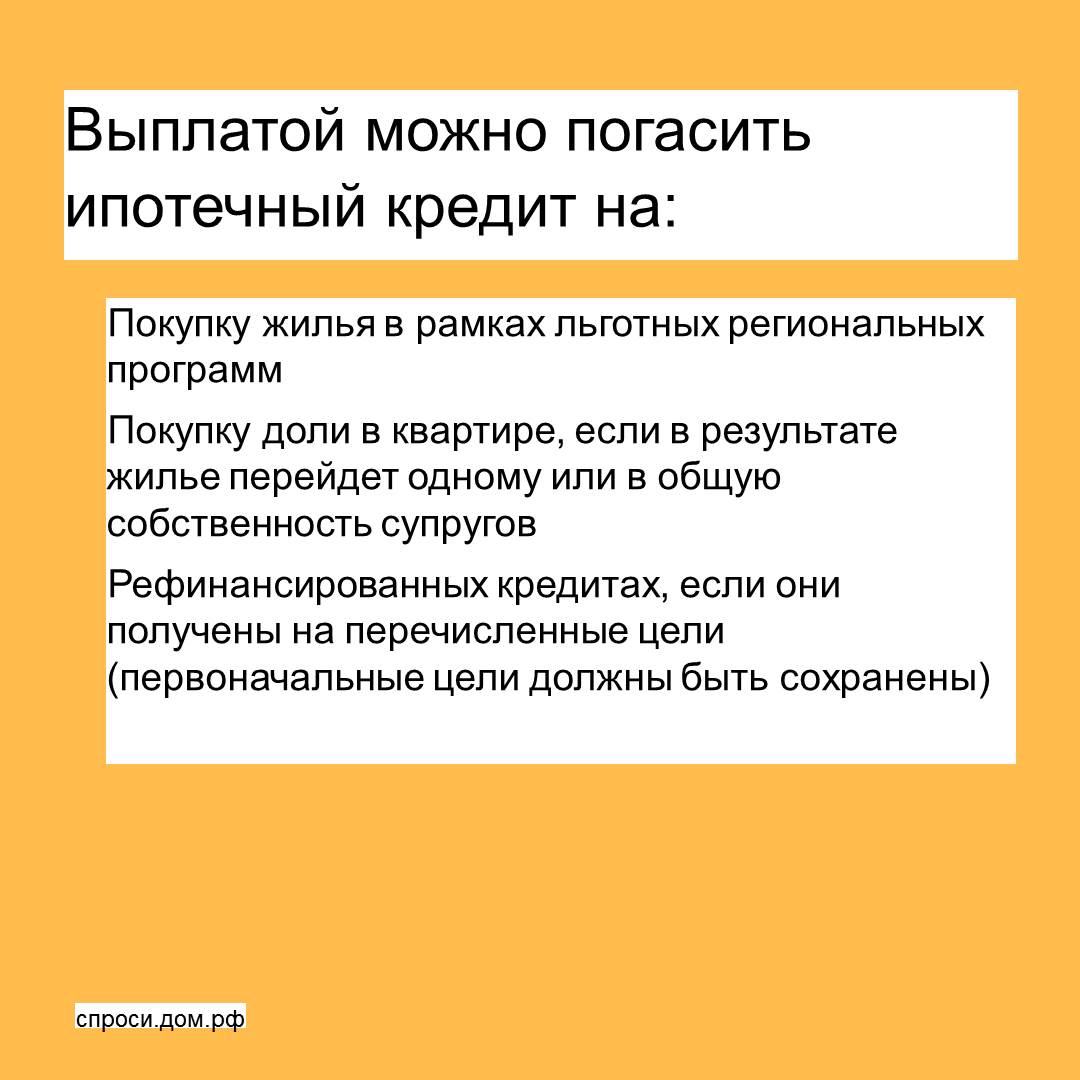 Выплатой можно погасить ипотечный кредит на:

Покупку жилья в рамках льготных региональных программ

Покупку доли в квартире, если в результате жилье перейдет одному или в общую собственность супругов

Рефинансированных кредитах, если они получены на перечисленные цели (первоначальные цели должны быть сохранены)

спроси.дом.рф